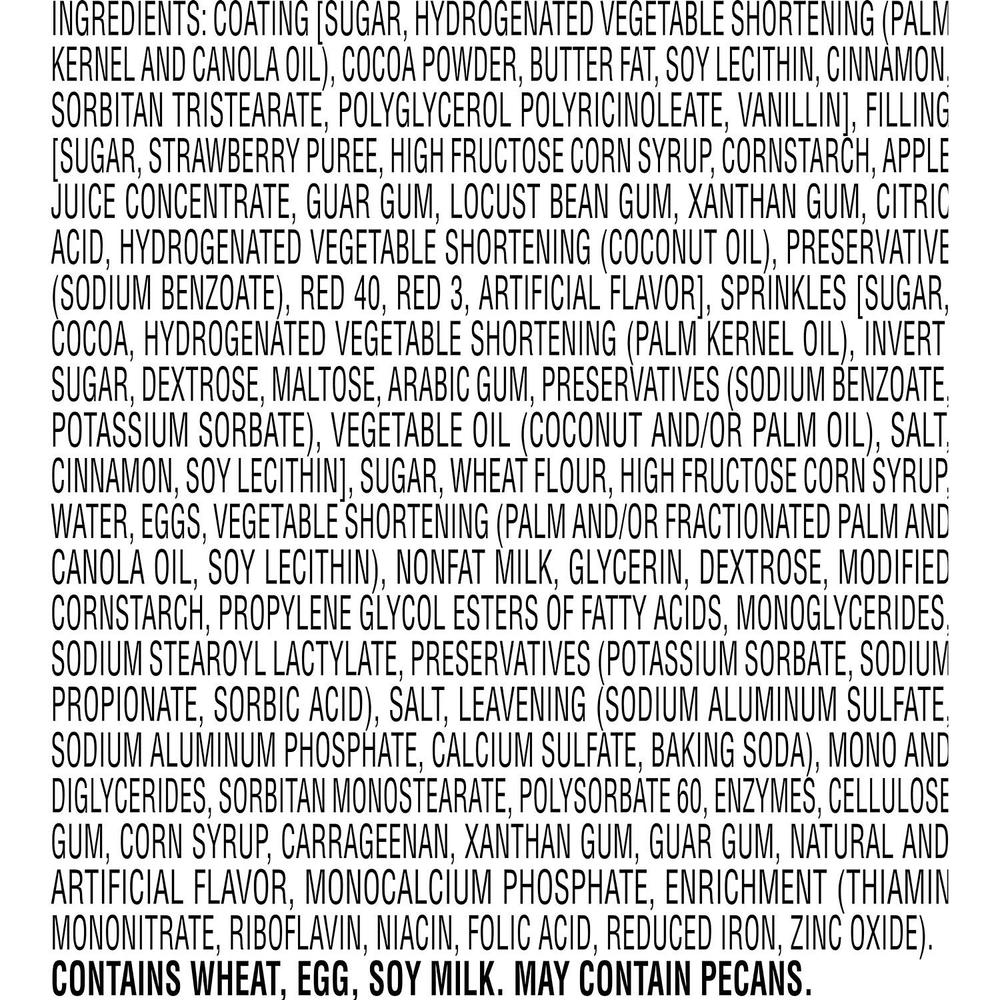 INGREDIENTS: COATING [SUGAR, HYDROGENATED VEGETABLE SHORTENING (PALM KERNEL AND CANOLA OIL), COCOA POWDER, BUTTER FAT, SOY LECITHIN, CINNAMON, SORBITAN TRISTEARATE, POLYGLYCEROL POLYRICINOLEATE, VANILLIN], FILLING [SUGAR, STRAWBERRY PUREE, HIGH FRUCTOSE CORN SYRUP, CORNSTARCH, APPLE JUICE CONCENTRATE, GUAR GUM, LOCUST BEAN GUM, XANTHAN GUM, CITRIC ACID, HYDROGENATED VEGETABLE SHORTENING (COCONUT OIL), PRESERVATIVE (SODIUM BENZOATE), RED 40, RED 3, ARTIFICIAL FLAVOR], SPRINKLES [SUGAR, COCOA, HYDROGENATED VEGETABLE SHORTENING (PALM KERNEL OIL), INVERT SUGAR, DEXTROSE, MALTOSE, ARABIC GUM, PRESERVATIVES (SODIUM BENZOATE, POTASSIUM SORBATE), VEGETABLE OIL (COCONUT AND/OR PALM OIL), SALT, CINNAMON, SOY LECITHIN], SUGAR, WHEAT FLOUR, HIGH FRUCTOSE CORN SYRUP, WATER, EGGS, VEGETABLE SHORTENING (PALM AND/OR FRACTIONATED PALM AND CANOLA OIL, SOY LECITHIN), NONFAT MILK, GLYCERIN, DEXTROSE, MODIFIED CORNSTARCH, PROPYLENE GLYCOL ESTERS OF FATTY ACIDS, MONOGLYCERIDES, SODIUM STEAROYL LACTYLATE, PRESERVATIVES (POTASSIUM SORBATE, SODIUM PROPIONATE, SORBIC ACID), SALT, LEAVENING (SODIUM ALUMINUM SULFATE, SODIUM ALUMINUM PHOSPHATE, CALCIUM SULFATE, BAKING SODA), MONO AND DIGLYCERIDES, SORBITAN MONOSTEARATE, POLYSORBATE 60, ENZYMES, CELLULOSE GUM, CORN SYRUP, CARRAGEENAN, XANTHAN GUM, GUAR GUM, NATURAL AND ARTIFICIAL FLAVOR, MONOCALCIUM PHOSPHATE, ENRICHMENT (THIAMIN MONONITRATE, RIBOFLAVIN, NIACIN, FOLIC ACID, REDUCED IRON, ZINC OXIDE).
CONTAINS WHEAT, EGG, SOY MILK. MAY CONTAIN PECANS.